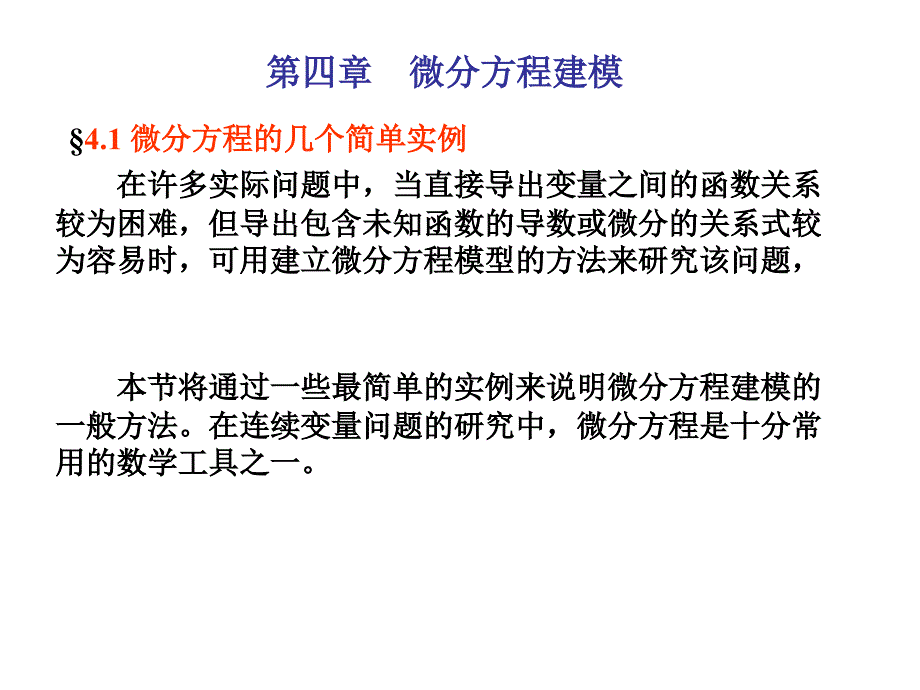 第四章　微分方程建模

§4.1 微分方程的几个简单实例

在许多实际问题中，当直接导出变量之间的函数关系较为困难，但导出包含未知函数的导数或微分的关系式较为容易时，可用建立微分方程模型的方法来研究该问题，

本节将通过一些最简单的实例来说明微分方程建模的一般方法。在连续变量问题的研究中，微分方程是十分常用的数学工具之一。